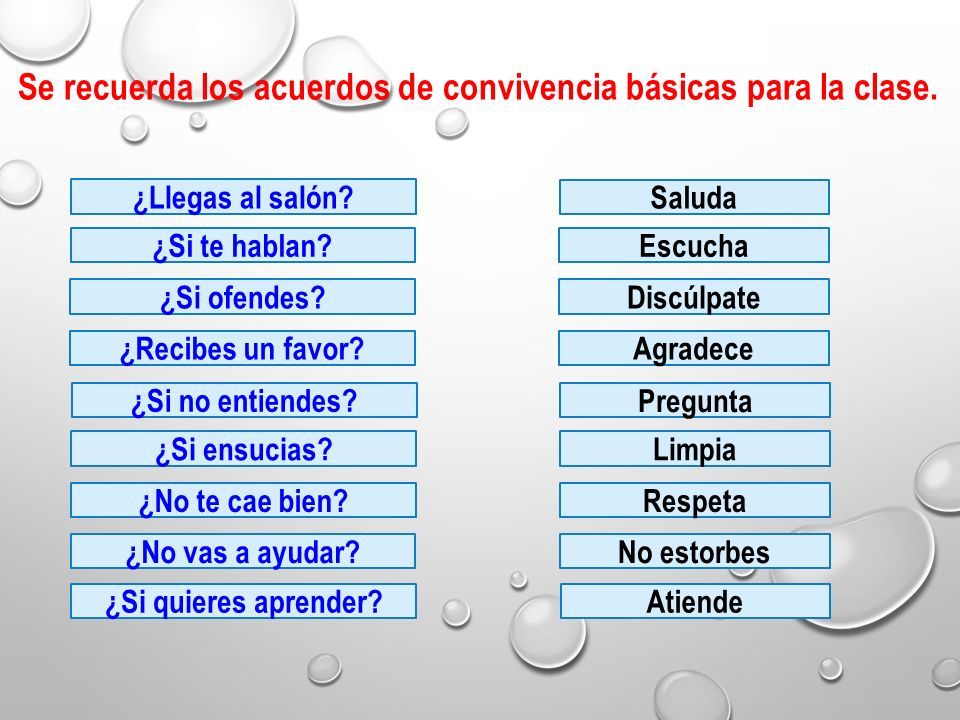 Se recuerda los acuerdos de convivencia básicas para la clase.

¿Llegas al salón?
¿Si te hablan?
¿Si ofendes?
¿Recibes un favor?
¿Si no entiendes?
¿Si ensucias?
¿No te cae bien?
¿No vas a ayudar?
¿Si quieres aprender?

Saluda
Escucha
Discúlpate
Agradece
Pregunta
Limpia
Respeta
No estorbes
Atiende